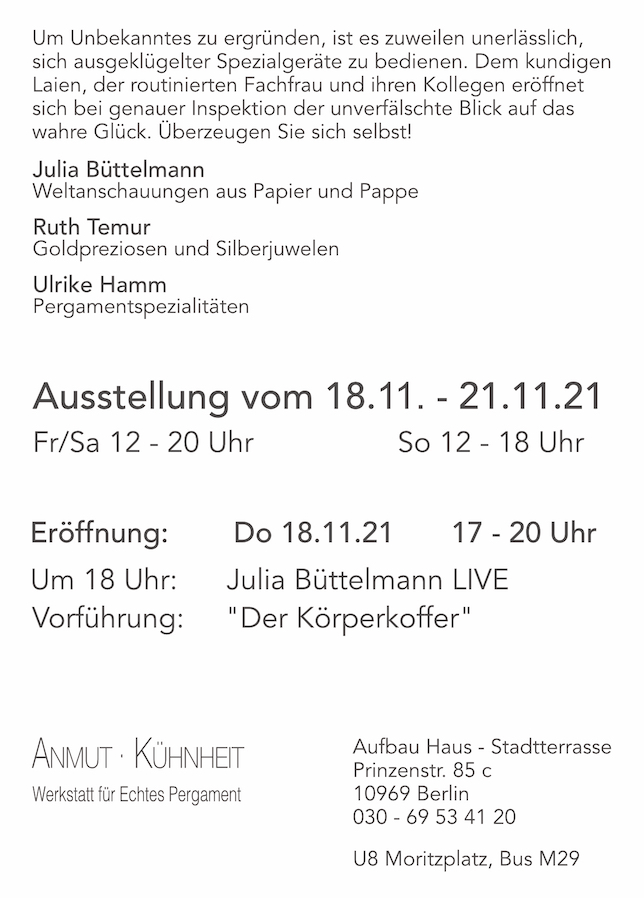 Um Unbekanntes zu ergründen, ist es zuweilen unerlässlich, sich ausgeklügelter Spezialgeräte zu bedienen. Dem kundigen Laien, der routinierten Fachfrau und ihren Kollegen eröffnet sich bei genauer Inspektion der unverfälschte Blick auf das wahre Glück. Überzeugen Sie sich selbst!

Julia Büttelmann
Weltanschauungen aus Papier und Pappe

Ruth Temur
Goldpreziosen und Silberjuwelen

Ulrike Hamm
Pergamentspezialitäten

Ausstellung vom 18.11. - 21.11.21
Fr/Sa 12 - 20 Uhr So 12 - 18 Uhr

Eröffnung: Do 18.11.21 17 - 20 Uhr
Um 18 Uhr: Julia Büttelmann LIVE
Vorführung: "Der Körperkoffer"

ANMUT · KÜHNHEIT
Werkstatt für Echtes Pergament

Aufbau Haus - Stadtterrasse
Prinzenstr. 85 c
10969 Berlin
030 - 69 53 41 20

U8 Moritzplatz, Bus M29